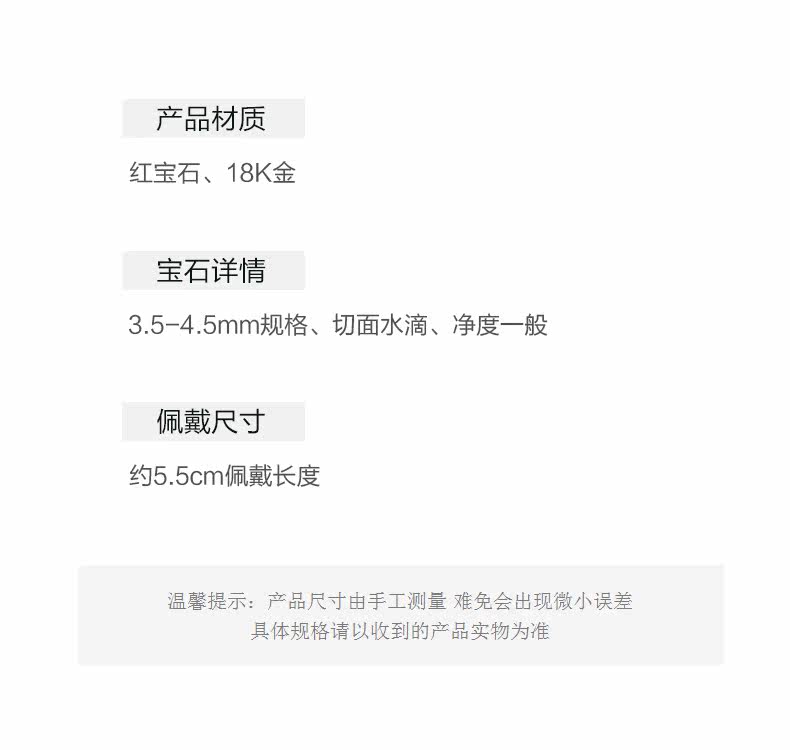 产品材质

红宝石、18K金

宝石详情

3.5-4.5mm规格、切面水滴、净度一般

佩戴尺寸

约5.5cm佩戴长度

温馨提示：产品尺寸由手工测量 难免会出现微小误差
具体规格请以收到的产品实物为准